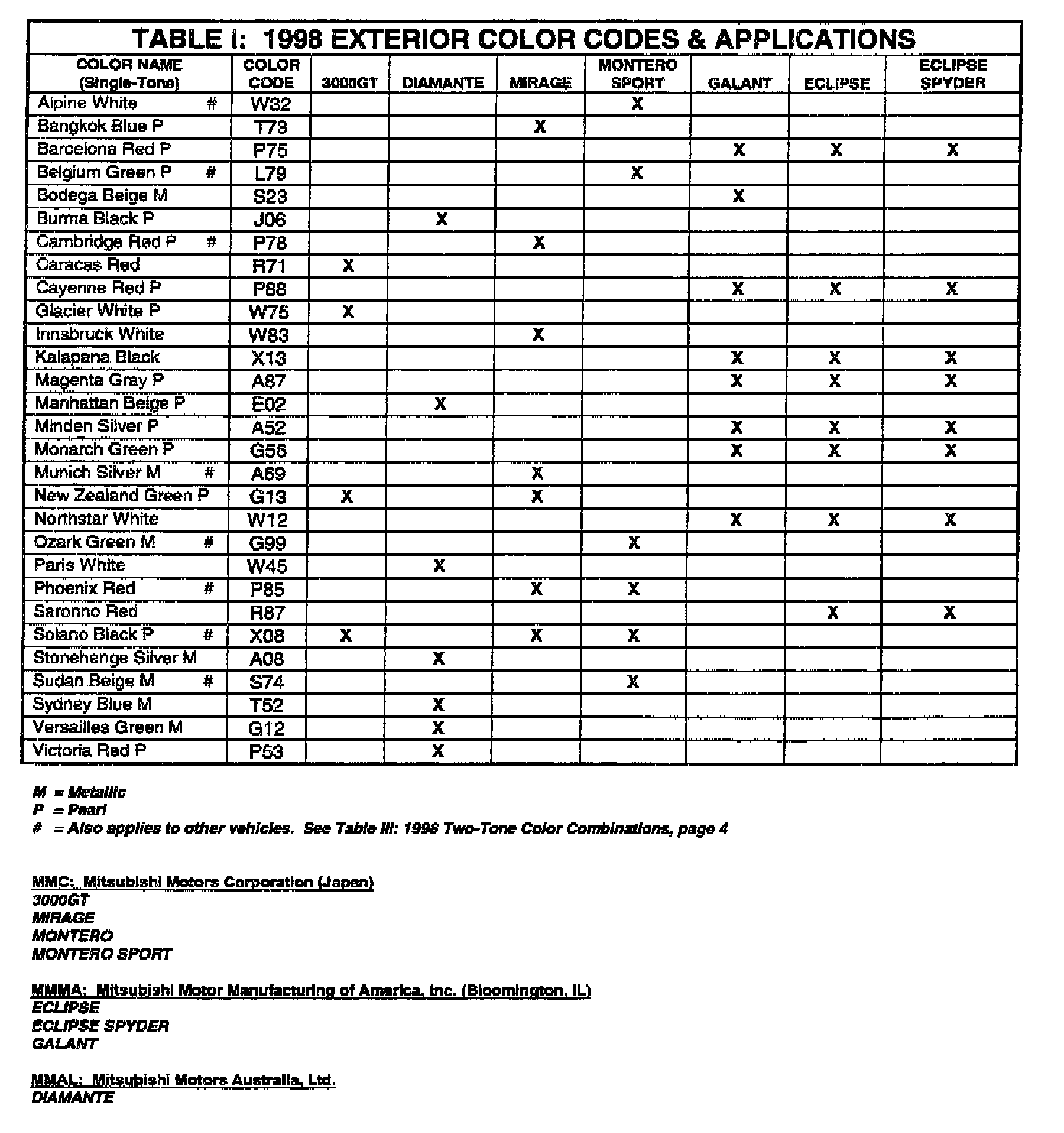 TABLE I: 1998 EXTERIOR COLOR CODES & APPLICATIONS

| COLOR NAME (Single-Tone) | COLOR CODE | 3000GT | DIAMANTE | MIRAGE | MONTERO SPORT | GALANT | ECLIPSE | ECLIPSE SPYDER |
|---|---|---|---|---|---|---|---|---|
| Alpine White # | W32 | | | | X | | | |
| Bangkok Blue P | T73 | | | X | | | | |
| Barcelona Red P | P75 | | | | | X | X | X |
| Belgium Green P # | L79 | | | | X | | | |
| Bodega Beige M | S23 | | | | | X | | |
| Burma Black P | J06 | | X | | | | | |
| Cambridge Red P # | P78 | | | X | | | | |
| Caracas Red | R71 | X | | | | | | |
| Cayenne Red P | P88 | | | | | X | X | X |
| Glacier White P | W75 | X | | | | | | |
| Innsbruck White | W83 | | | X | | | | |
| Kalapana Black | X13 | | | | | X | X | X |
| Magenta Gray P | A87 | | | | | X | X | X |
| Manhattan Beige P | E02 | | X | | | | | |
| Minden Silver P | A52 | | | | | X | X | X |
| Monarch Green P | G56 | | | | | X | X | X |
| Munich Silver M # | A69 | | | X | | | | |
| New Zealand Green P | G13 | X | | X | | | | |
| Northstar White | W12 | | | | | X | X | X |
| Ozark Green M # | G99 | | | | X | | | |
| Paris White | W45 | | X | | | | | |
| Phoenix Red # | P85 | | | X | X | | | |
| Saronno Red | R87 | | | | | | X | X |
| Solano Black P # | X08 | X | | X | X | | | |
| Stonehenge Silver M | A08 | | X | | | | | |
| Sudan Beige M # | S74 | | | | X | | | |
| Sydney Blue M | T52 | | X | | | | | |
| Versailles Green M | G12 | | X | | | | | |
| Victoria Red P | P53 | | X | | | | | |

M = Metallic
P = Pearl
# = Also applies to other vehicles. See Table III: 1998 Two-Tone Color Combinations, page 4

MMC: Mitsubishi Motors Corporation (Japan)
3000GT
MIRAGE
MONTERO
MONTERO SPORT

MMMA: Mitsubishi Motor Manufacturing of America, Inc. (Bloomington, IL)
ECLIPSE
ECLIPSE SPYDER
GALANT

MMAL: Mitsubishi Motors Australia, Ltd.
DIAMANTE